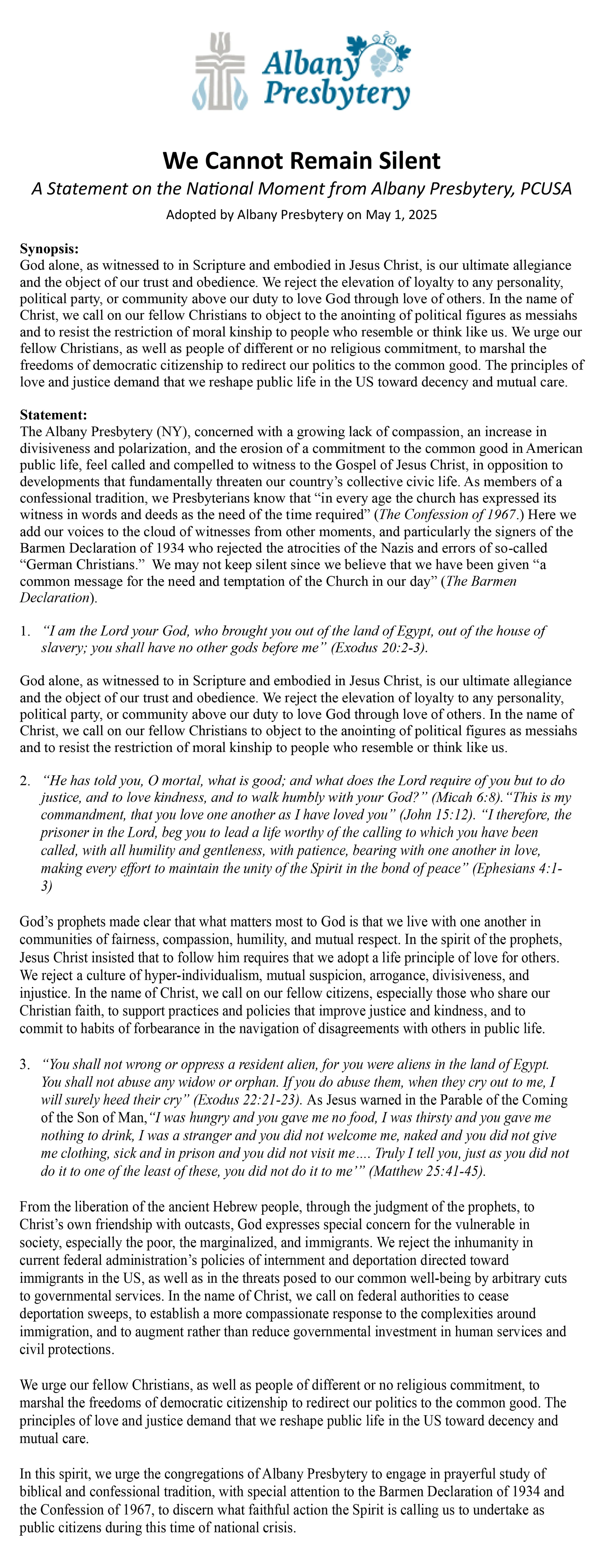 Albany Presbytery

We Cannot Remain Silent

A Statement on the National Moment from Albany Presbytery, PCUSA

Adopted by Albany Presbytery on May 1, 2025

Synopsis:
God alone, as witnessed to in Scripture and embodied in Jesus Christ, is our ultimate allegiance and the object of our trust and obedience. We reject the elevation of loyalty to any personality, political party, or community above our duty to love God through love of others. In the name of Christ, we call on our fellow Christians to object to the anointing of political figures as messiahs and to resist the restriction of moral kinship to people who resemble or think like us. We urge our fellow Christians, as well as people of different or no religious commitment, to marshal the freedoms of democratic citizenship to redirect our politics to the common good. The principles of love and justice demand that we reshape public life in the US toward decency and mutual care.

Statement:
The Albany Presbytery (NY), concerned with a growing lack of compassion, an increase in divisiveness and polarization, and the erosion of a commitment to the common good in American public life, feel called and compelled to witness to the Gospel of Jesus Christ, in opposition to developments that fundamentally threaten our country's collective civic life. As members of a confessional tradition, we Presbyterians know that "in every age the church has expressed its witness in words and deeds as the need of the time required" (The Confession of 1967.) Here we add our voices to the cloud of witnesses from other moments, and particularly the signers of the Barmen Declaration of 1934 who rejected the atrocities of the Nazis and errors of so-called "German Christians." We may not keep silent since we believe that we have been given "a common message for the need and temptation of the Church in our day" (The Barmen Declaration).

1. "I am the Lord your God, who brought you out of the land of Egypt, out of the house of slavery; you shall have no other gods before me" (Exodus 20:2-3).

God alone, as witnessed to in Scripture and embodied in Jesus Christ, is our ultimate allegiance and the object of our trust and obedience. We reject the elevation of loyalty to any personality, political party, or community above our duty to love God through love of others. In the name of Christ, we call on our fellow Christians to object to the anointing of political figures as messiahs and to resist the restriction of moral kinship to people who resemble or think like us.

2. "He has told you, O mortal, what is good; and what does the Lord require of you but to do justice, and to love kindness, and to walk humbly with your God?" (Micah 6:8)."This is my commandment, that you love one another as I have loved you" (John 15:12). "I therefore, the prisoner in the Lord, beg you to lead a life worthy of the calling to which you have been called, with all humility and gentleness, with patience, bearing with one another in love, making every effort to maintain the unity of the Spirit in the bond of peace" (Ephesians 4:1-3)

God's prophets made clear that what matters most to God is that we live with one another in communities of fairness, compassion, humility, and mutual respect. In the spirit of the prophets, Jesus Christ insisted that to follow him requires that we adopt a life principle of love for others. We reject a culture of hyper-individualism, mutual suspicion, arrogance, divisiveness, and injustice. In the name of Christ, we call on our fellow citizens, especially those who share our Christian faith, to support practices and policies that improve justice and kindness, and to commit to habits of forbearance in the navigation of disagreements with others in public life.

3. "You shall not wrong or oppress a resident alien, for you were aliens in the land of Egypt. You shall not abuse any widow or orphan. If you do abuse them, when they cry out to me, I will surely heed their cry" (Exodus 22:21-23). As Jesus warned in the Parable of the Coming of the Son of Man,"I was hungry and you gave me no food, I was thirsty and you gave me nothing to drink, I was a stranger and you did not welcome me, naked and you did not give me clothing, sick and in prison and you did not visit me…. Truly I tell you, just as you did not do it to one of the least of these, you did not do it to me'" (Matthew 25:41-45).

From the liberation of the ancient Hebrew people, through the judgment of the prophets, to Christ's own friendship with outcasts, God expresses special concern for the vulnerable in society, especially the poor, the marginalized, and immigrants. We reject the inhumanity in current federal administration's policies of internment and deportation directed toward immigrants in the US, as well as in the threats posed to our common well-being by arbitrary cuts to governmental services. In the name of Christ, we call on federal authorities to cease deportation sweeps, to establish a more compassionate response to the complexities around immigration, and to augment rather than reduce governmental investment in human services and civil protections.

We urge our fellow Christians, as well as people of different or no religious commitment, to marshal the freedoms of democratic citizenship to redirect our politics to the common good. The principles of love and justice demand that we reshape public life in the US toward decency and mutual care.

In this spirit, we urge the congregations of Albany Presbytery to engage in prayerful study of biblical and confessional tradition, with special attention to the Barmen Declaration of 1934 and the Confession of 1967, to discern what faithful action the Spirit is calling us to undertake as public citizens during this time of national crisis.